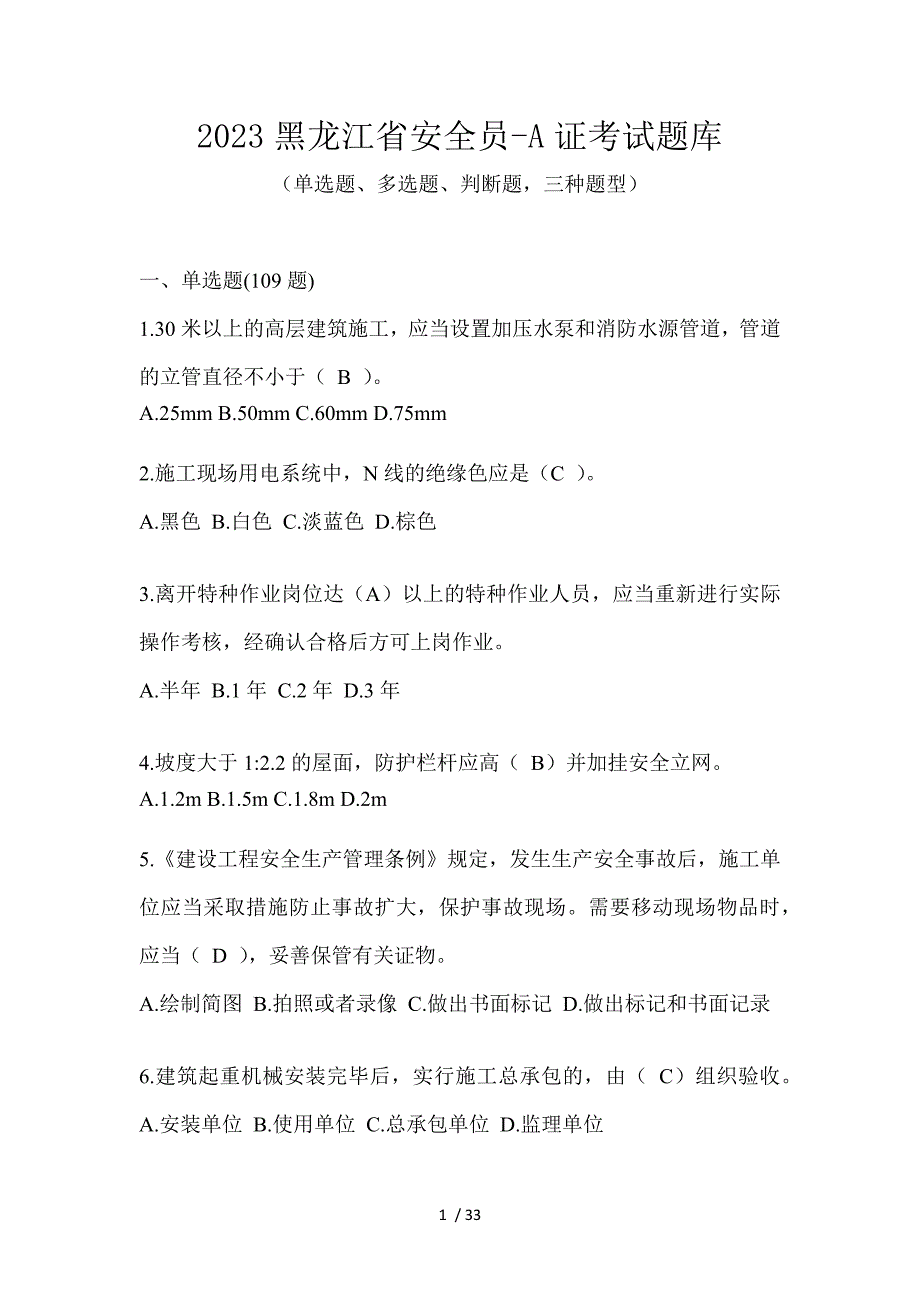 2023 黑龙江省安全员-A 证考试题库

（单选题、多选题、判断题，三种题型）

一、单选题(109 题)

1.30 米以上的高层建筑施工，应当设置加压水泵和消防水源管道，管道的立管直径不小于（ B ）。

A.25mm B.50mm C.60mm D.75mm

2.施工现场用电系统中，N 线的绝缘色应是（C ）。

A.黑色 B.白色 C.淡蓝色 D.棕色

3.离开特种作业岗位达（A）以上的特种作业人员，应当重新进行实际操作考核，经确认合格后方可上岗作业。

A.半年 B.1 年 C.2 年 D.3 年

4.坡度大于 1:2.2 的屋面，防护栏杆应高（ B）并加挂安全立网。

A.1.2m B.1.5m C.1.8m D.2m

5.《建设工程安全生产管理条例》规定，发生生产安全事故后，施工单位应当采取措施防止事故扩大，保护事故现场。需要移动现场物品时，应当（ D ），妥善保管有关证物。

A.绘制简图 B.拍照或者录像 C.做出书面标记 D.做出标记和书面记录

6.建筑起重机械安装完毕后，实行施工总承包的，由（ C）组织验收。

A.安装单位 B.使用单位 C.总承包单位 D.监理单位

1 / 33